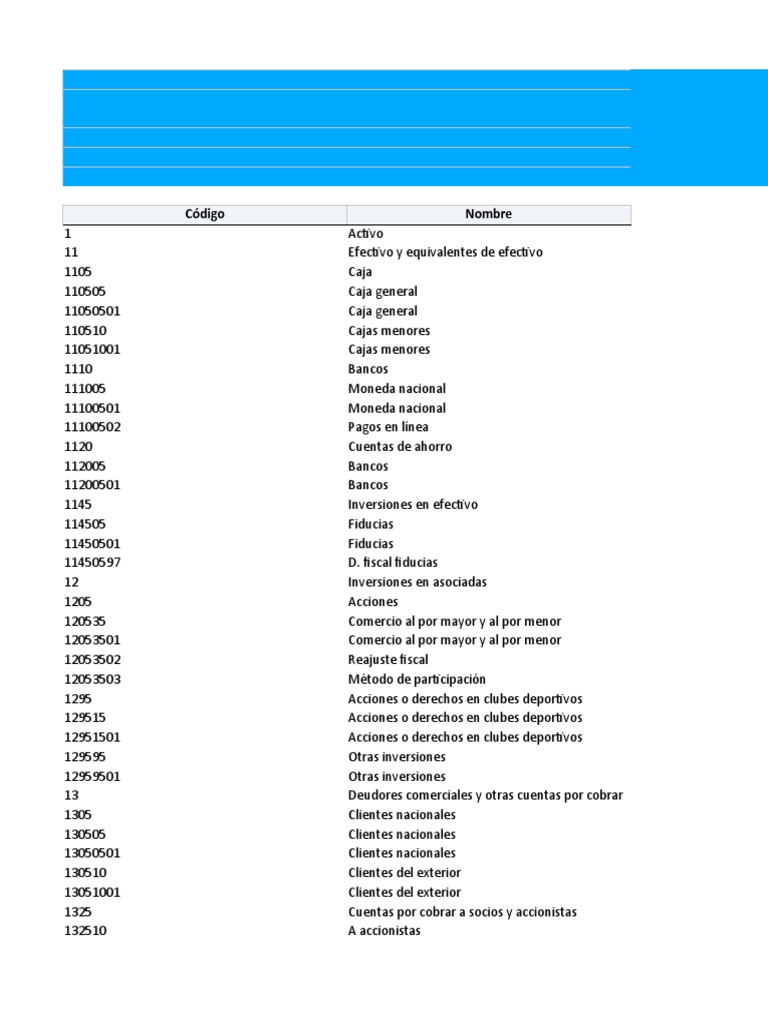 | Código | Nombre |
|---|---|
| 1 | Activo |
| 11 | Efectivo y equivalentes de efectivo |
| 1105 | Caja |
| 110505 | Caja general |
| 11050501 | Caja general |
| 110510 | Cajas menores |
| 11051001 | Cajas menores |
| 1110 | Bancos |
| 111005 | Moneda nacional |
| 11100501 | Moneda nacional |
| 11100502 | Pagos en línea |
| 1120 | Cuentas de ahorro |
| 112005 | Bancos |
| 11200501 | Bancos |
| 1145 | Inversiones en efectivo |
| 114505 | Fiducias |
| 11450501 | Fiducias |
| 11450597 | D. fiscal fiducias |
| 12 | Inversiones en asociadas |
| 1205 | Acciones |
| 120535 | Comercio al por mayor y al por menor |
| 12053501 | Comercio al por mayor y al por menor |
| 12053502 | Reajuste fiscal |
| 12053503 | Método de participación |
| 1295 | Acciones o derechos en clubes deportivos |
| 129515 | Acciones o derechos en clubes deportivos |
| 12951501 | Acciones o derechos en clubes deportivos |
| 129595 | Otras inversiones |
| 12959501 | Otras inversiones |
| 13 | Deudores comerciales y otras cuentas por cobrar |
| 1305 | Clientes nacionales |
| 130505 | Clientes nacionales |
| 13050501 | Clientes nacionales |
| 130510 | Clientes del exterior |
| 13051001 | Clientes del exterior |
| 1325 | Cuentas por cobrar a socios y accionistas |
| 132510 | A accionistas |